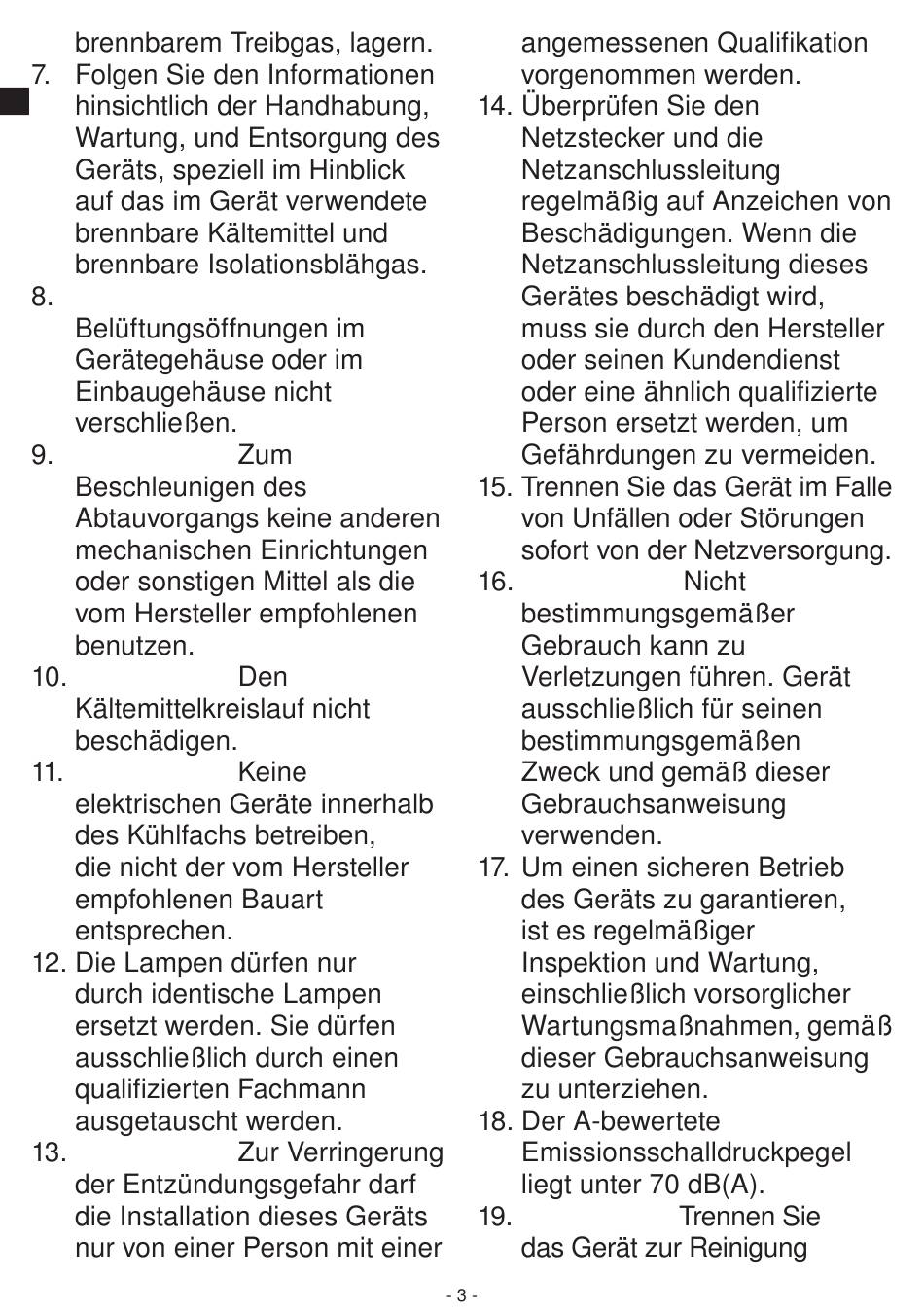 brennbarem Treibgas, lagern.

7. Folgen Sie den Informationen hinsichtlich der Handhabung, Wartung, und Entsorgung des Geräts, speziell im Hinblick auf das im Gerät verwendete brennbare Kältemittel und brennbare Isolationsblähgas.

8. Belüftungsöffnungen im Gerätegehäuse oder im Einbaugehäuse nicht verschließen.

9. Zum Beschleunigen des Abtauvorgangs keine anderen mechanischen Einrichtungen oder sonstigen Mittel als die vom Hersteller empfohlenen benutzen.

10. Den Kältemittelkreislauf nicht beschädigen.

11. Keine elektrischen Geräte innerhalb des Kühlfachs betreiben, die nicht der vom Hersteller empfohlenen Bauart entsprechen.

12. Die Lampen dürfen nur durch identische Lampen ersetzt werden. Sie dürfen ausschließlich durch einen qualifizierten Fachmann ausgetauscht werden.

13. Zur Verringerung der Entzündungsgefahr darf die Installation dieses Geräts nur von einer Person mit einer angemessenen Qualifikation vorgenommen werden.

14. Überprüfen Sie den Netzstecker und die Netzanschlussleitung regelmäßig auf Anzeichen von Beschädigungen. Wenn die Netzanschlussleitung dieses Gerätes beschädigt wird, muss sie durch den Hersteller oder seinen Kundendienst oder eine ähnlich qualifizierte Person ersetzt werden, um Gefährdungen zu vermeiden.

15. Trennen Sie das Gerät im Falle von Unfällen oder Störungen sofort von der Netzversorgung.

16. Nicht bestimmungsgemäßer Gebrauch kann zu Verletzungen führen. Gerät ausschließlich für seinen bestimmungsgemäßen Zweck und gemäß dieser Gebrauchsanweisung verwenden.

17. Um einen sicheren Betrieb des Geräts zu garantieren, ist es regelmäßiger Inspektion und Wartung, einschließlich vorsorglicher Wartungsmaßnahmen, gemäß dieser Gebrauchsanweisung zu unterziehen.

18. Der A-bewertete Emissionsschalldruckpegel liegt unter 70 dB(A).

19. Trennen Sie das Gerät zur Reinigung

- 3 -